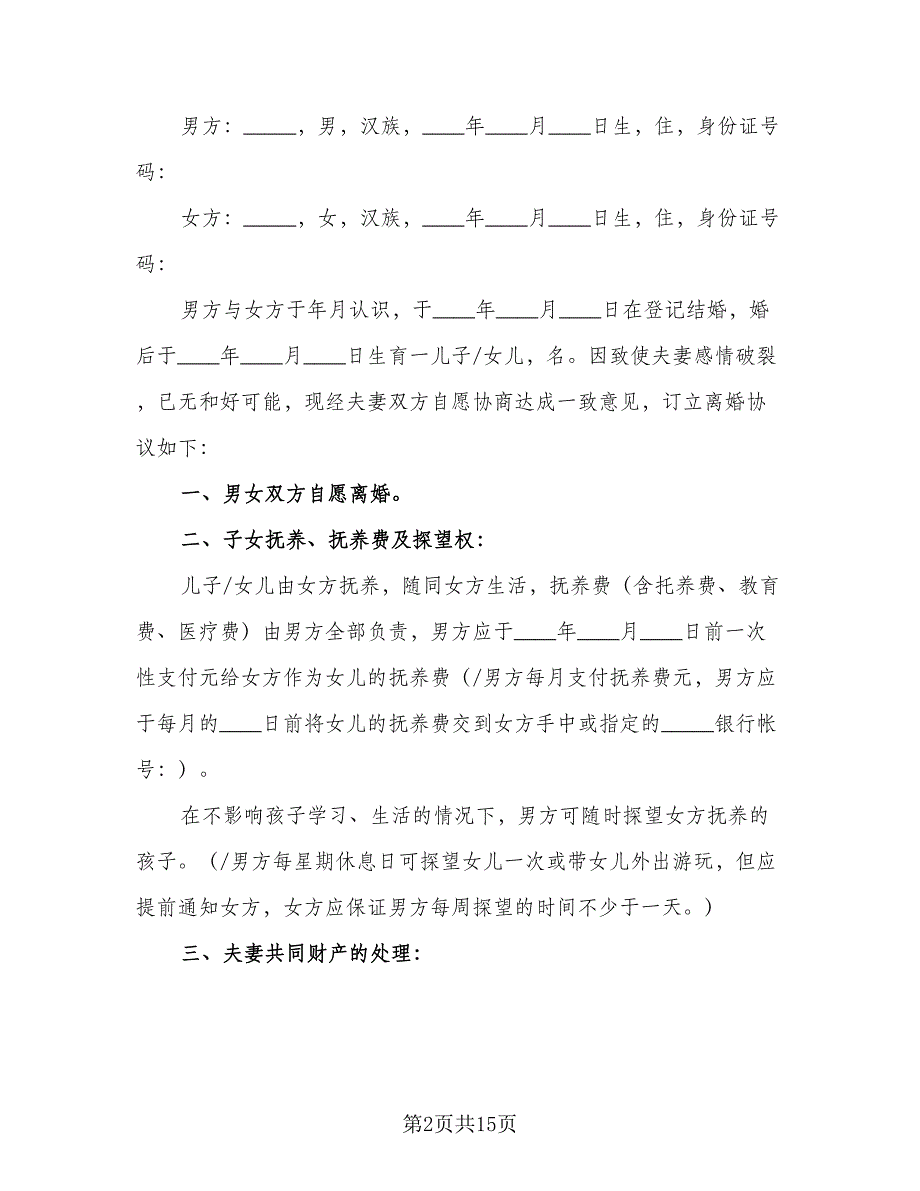 男方：_____，男，汉族，____年____月____日生，住，身份证号码：

女方：_____，女，汉族，____年____月____日生，住，身份证号码：

男方与女方于年月认识，于____年____月____日在登记结婚，婚后于____年____月____日生育一儿子/女儿，名。因致使夫妻感情破裂，已无和好可能，现经夫妻双方自愿协商达成一致意见，订立离婚协议如下：

一、男女双方自愿离婚。

二、子女抚养、抚养费及探望权：

儿子/女儿由女方抚养，随同女方生活，抚养费（含托养费、教育费、医疗费）由男方全部负责，男方应于____年____月____日前一次性支付元给女方作为女儿的抚养费（/男方每月支付抚养费元，男方应于每月的____日前将女儿的抚养费交到女方手中或指定的_____银行帐号：）。

在不影响孩子学习、生活的情况下，男方可随时探望女方抚养的孩子。（/男方每星期休息日可探望女儿一次或带女儿外出游玩，但应提前通知女方，女方应保证男方每周探望的时间不少于一天。）

三、夫妻共同财产的处理：

第2页共15页